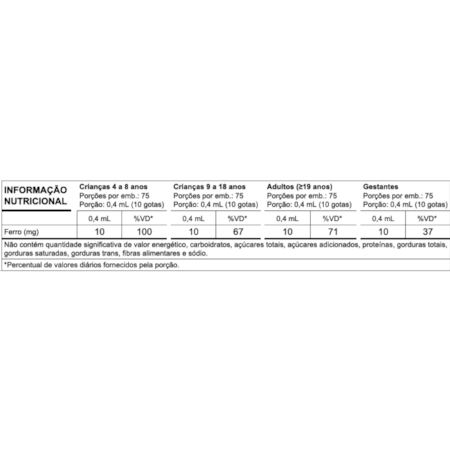 | INFORMAÇÃO NUTRICIONAL | Crianças 4 a 8 anos Porções por emb.: 75 Porção: 0,4 mL (10 gotas) | | Crianças 9 a 18 anos Porções por emb.: 75 Porção: 0,4 mL (10 gotas) | | Adultos (≥19 anos) Porções por emb.: 75 Porção: 0,4 mL (10 gotas) | | Gestantes Porções por emb.: 75 Porção: 0,4 mL (10 gotas) | |
|---|---|---|---|---|---|---|---|---|
| | 0,4 mL | %VD* | 0,4 mL | %VD* | 0,4 mL | %VD* | 0,4 mL | %VD* |
| Ferro (mg) | 10 | 100 | 10 | 67 | 10 | 71 | 10 | 37 |

Não contém quantidade significativa de valor energético, carboidratos, açúcares totais, açúcares adicionados, proteínas, gorduras totais, gorduras saturadas, gorduras trans, fibras alimentares e sódio.

*Percentual de valores diários fornecidos pela porção.